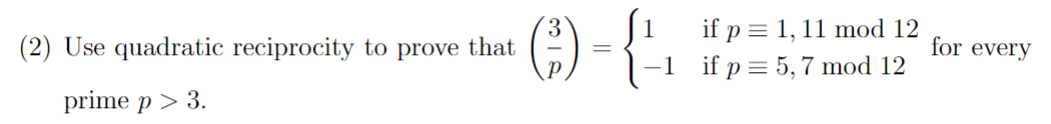 (2) Use quadratic reciprocity to prove that $\left(\frac{3}{p}\right) = \begin{cases} 1 & \text{if } p \equiv 1, 11 \bmod 12 \\ -1 & \text{if } p \equiv 5, 7 \bmod 12 \end{cases}$ for every prime $p > 3$.